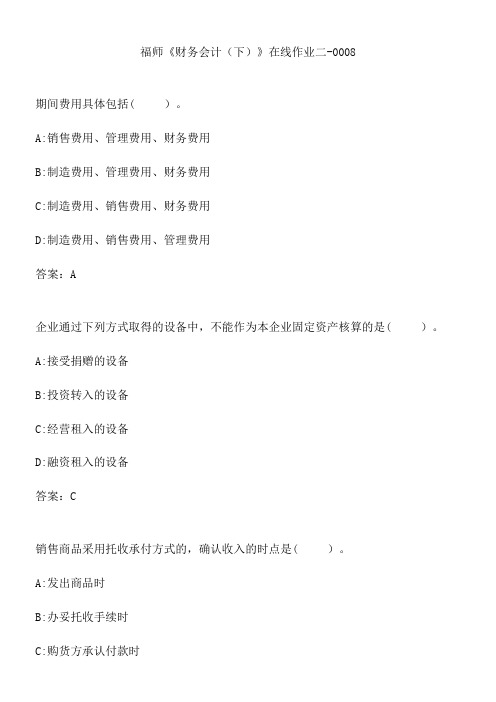 福师《财务会计（下）》在线作业二-0008

期间费用具体包括(　　)。

A:销售费用、管理费用、财务费用

B:制造费用、管理费用、财务费用

C:制造费用、销售费用、财务费用

D:制造费用、销售费用、管理费用

答案：A

企业通过下列方式取得的设备中，不能作为本企业固定资产核算的是(　　)。

A:接受捐赠的设备

B:投资转入的设备

C:经营租入的设备

D:融资租入的设备

答案：C

销售商品采用托收承付方式的，确认收入的时点是(　　)。

A:发出商品时

B:办妥托收手续时

C:购货方承认付款时